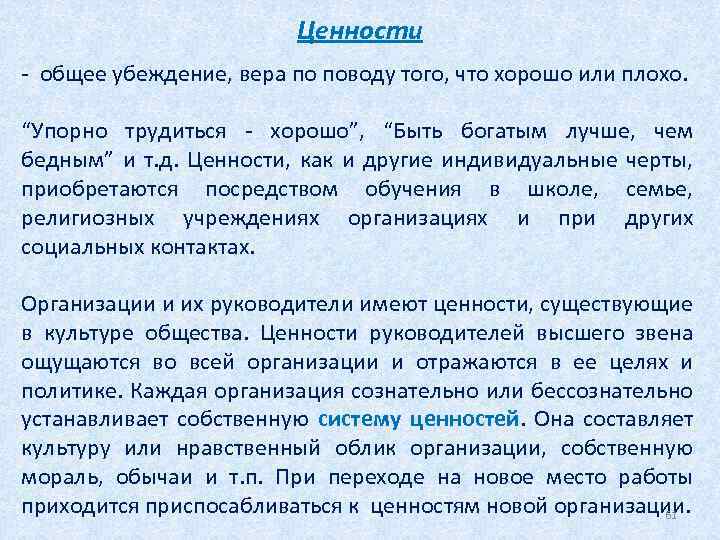 Ценности

- общее убеждение, вера по поводу того, что хорошо или плохо.

“Упорно трудиться - хорошо”, “Быть богатым лучше, чем бедным” и т.д. Ценности, как и другие индивидуальные черты, приобретаются посредством обучения в школе, семье, религиозных учреждениях организациях и при других социальных контактах.

Организации и их руководители имеют ценности, существующие в культуре общества. Ценности руководителей высшего звена ощущаются во всей организации и отражаются в ее целях и политике. Каждая организация сознательно или бессознательно устанавливает собственную систему ценностей. Она составляет культуру или нравственный облик организации, собственную мораль, обычаи и т.п. При переходе на новое место работы приходится приспосабливаться к ценностям новой организации.

61